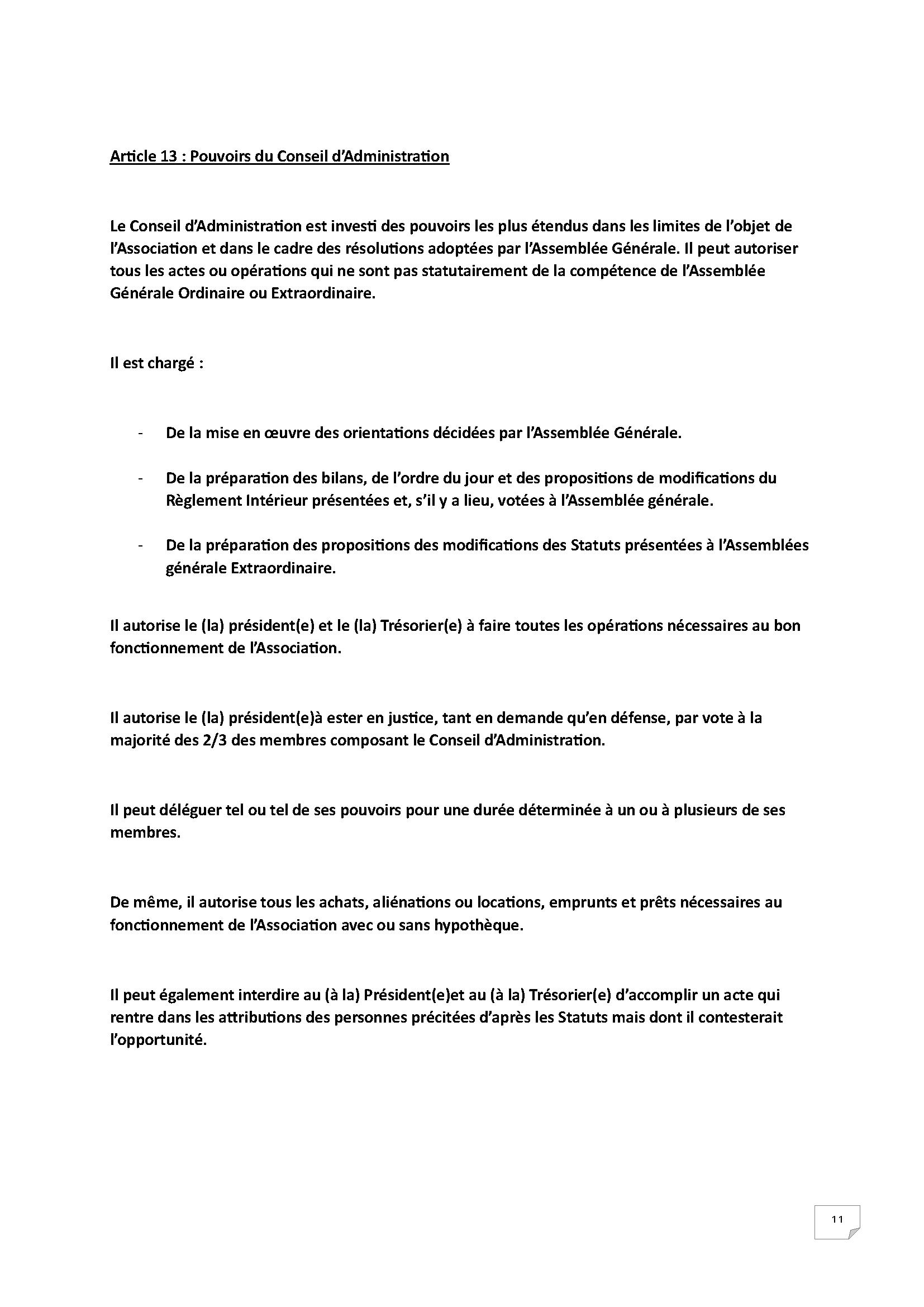 Article 13 : Pouvoirs du Conseil d'Administration

Le Conseil d'Administration est investi des pouvoirs les plus étendus dans les limites de l'objet de l'Association et dans le cadre des résolutions adoptées par l'Assemblée Générale. Il peut autoriser tous les actes ou opérations qui ne sont pas statutairement de la compétence de l'Assemblée Générale Ordinaire ou Extraordinaire.

Il est chargé :

- De la mise en œuvre des orientations décidées par l'Assemblée Générale.
- De la préparation des bilans, de l'ordre du jour et des propositions de modifications du Règlement Intérieur présentées et, s'il y a lieu, votées à l'Assemblée générale.
- De la préparation des propositions des modifications des Statuts présentées à l'Assemblées générale Extraordinaire.

Il autorise le (la) président(e) et le (la) Trésorier(e) à faire toutes les opérations nécessaires au bon fonctionnement de l'Association.

Il autorise le (la) président(e)à ester en justice, tant en demande qu'en défense, par vote à la majorité des 2/3 des membres composant le Conseil d'Administration.

Il peut déléguer tel ou tel de ses pouvoirs pour une durée déterminée à un ou à plusieurs de ses membres.

De même, il autorise tous les achats, aliénations ou locations, emprunts et prêts nécessaires au fonctionnement de l'Association avec ou sans hypothèque.

Il peut également interdire au (à la) Président(e)et au (à la) Trésorier(e) d'accomplir un acte qui rentre dans les attributions des personnes précitées d'après les Statuts mais dont il contesterait l'opportunité.

11